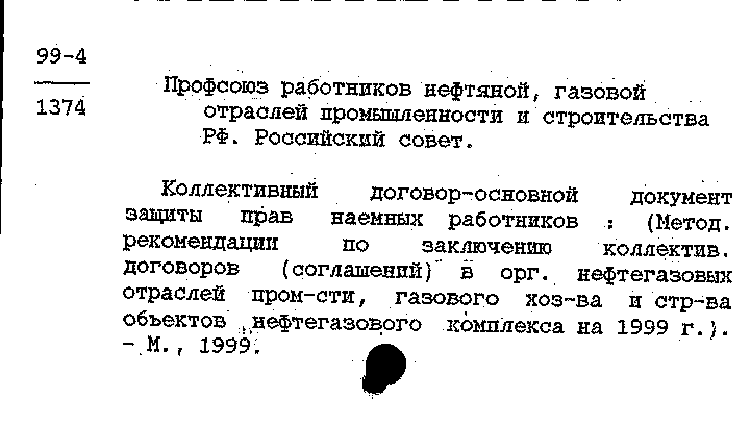 99-4

1374

Профсоюз работников нефтяной, газовой отраслей промышленности и строительства РФ. Российский совет.

Коллективный договор-основной документ защиты прав наемных работников : (Метод. рекомендации по заключению коллектив. договоров (соглашений) в орг. нефтегазовых отраслей пром-сти, газового хоз-ва и стр-ва объектов нефтегазового комплекса на 1999 г.). - М., 1999.